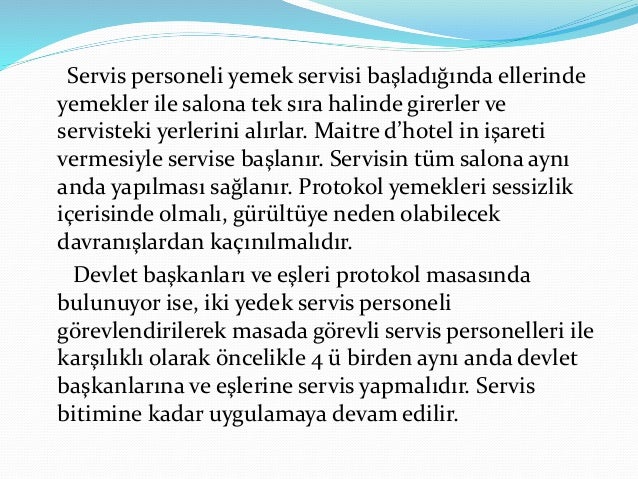 Servis personeli yemek servisi başladığında ellerinde yemekler ile salona tek sıra halinde girerler ve servisteki yerlerini alırlar. Maitre d’hotel in işareti vermesiyle servise başlanır. Servisin tüm salona aynı anda yapılması sağlanır. Protokol yemekleri sessizlik içerisinde olmalı, gürültüye neden olabilecek davranışlardan kaçınılmalıdır.

Devlet başkanları ve eşleri protokol masasında bulunuyor ise, iki yedek servis personeli görevlendirilerek masada görevli servis personelleri ile karşılıklı olarak öncelikle 4 ü birden aynı anda devlet başkanlarına ve eşlerine servis yapmalıdır. Servis bitimine kadar uygulamaya devam edilir.